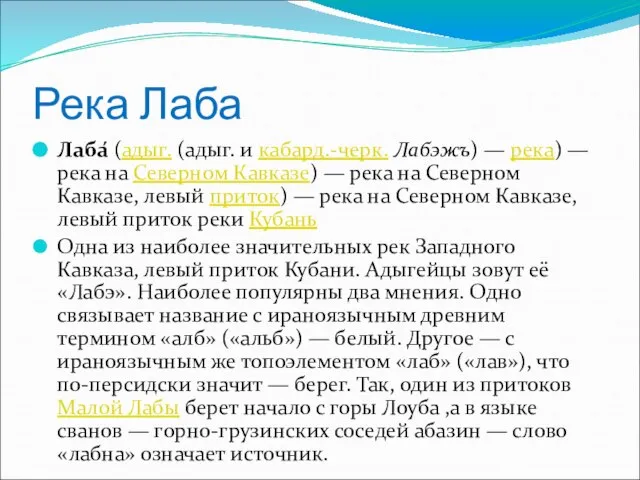 Река Лаба

Лаба́ (адыг. (адыг. и кабард.-черк. Лабэжъ) — река) — река на Северном Кавказе) — река на Северном Кавказе, левый приток) — река на Северном Кавказе, левый приток реки Кубань

Одна из наиболее значительных рек Западного Кавказа, левый приток Кубани. Адыгейцы зовут её «Лабэ». Наиболее популярны два мнения. Одно связывает название с ираноязычным древним термином «алб» («альб») — белый. Другое — с ираноязычным же топоэлементом «лаб» («лав»), что по-персидски значит — берег. Так, один из притоков Малой Лабы берет начало с горы Лоуба ,а в языке сванов — горно-грузинских соседей абазин — слово «лабна» означает источник.